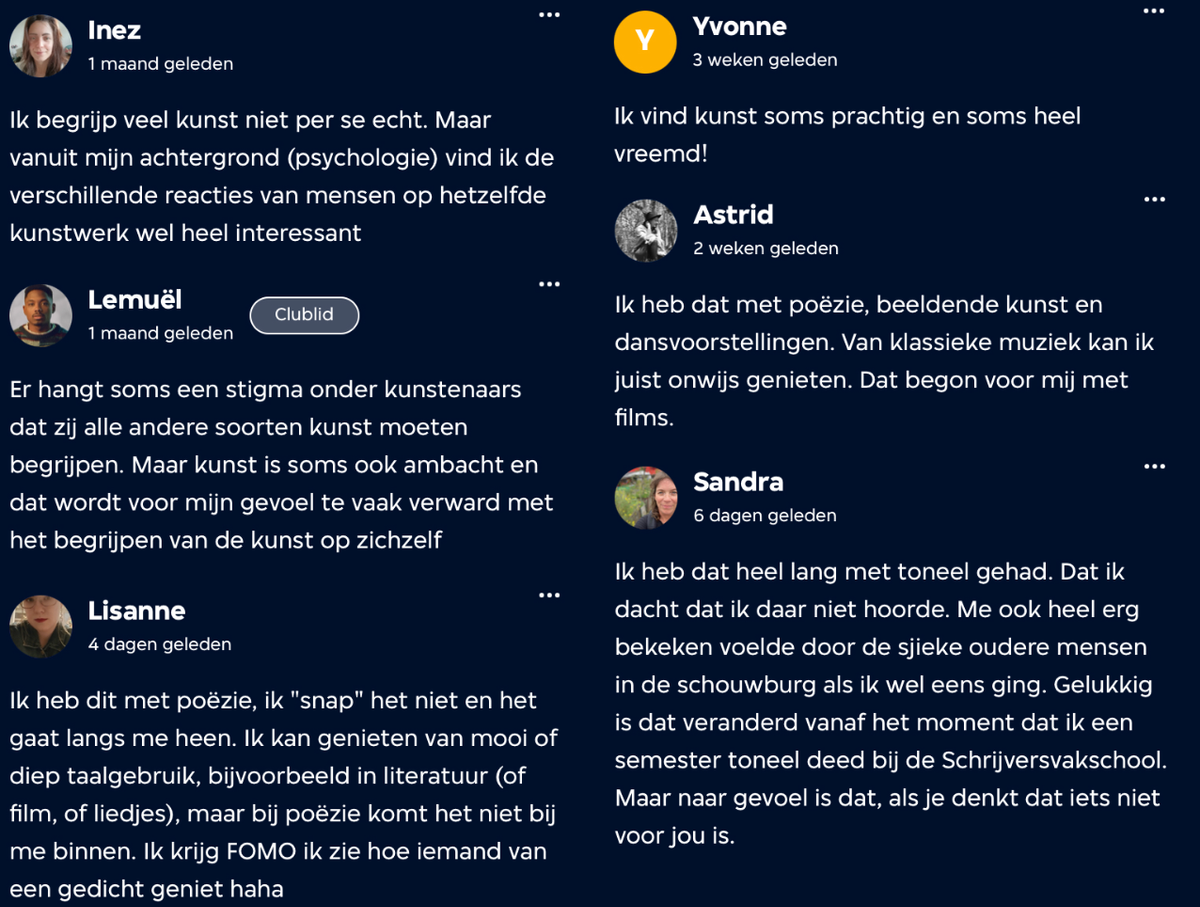 Inez
1 maand geleden

...

Ik begrijp veel kunst niet per se echt. Maar vanuit mijn achtergrond (psychologie) vind ik de verschillende reacties van mensen op hetzelfde kunstwerk wel heel interessant

Lemuël
1 maand geleden

Clublid

...

Er hangt soms een stigma onder kunstenaars dat zij alle andere soorten kunst moeten begrijpen. Maar kunst is soms ook ambacht en dat wordt voor mijn gevoel te vaak verward met het begrijpen van de kunst op zichzelf

Lisanne
4 dagen geleden

...

Ik heb dit met poëzie, ik "snap" het niet en het gaat langs me heen. Ik kan genieten van mooi of diep taalgebruik, bijvoorbeeld in literatuur (of film, of liedjes), maar bij poëzie komt het niet bij me binnen. Ik krijg FOMO ik zie hoe iemand van een gedicht geniet haha

Y

Yvonne
3 weken geleden

...

Ik vind kunst soms prachtig en soms heel vreemd!

Astrid
2 weken geleden

...

Ik heb dat met poëzie, beeldende kunst en dansvoorstellingen. Van klassieke muziek kan ik juist onwijs genieten. Dat begon voor mij met films.

Sandra
6 dagen geleden

...

Ik heb dat heel lang met toneel gehad. Dat ik dacht dat ik daar niet hoorde. Me ook heel erg bekeken voelde door de sjieke oudere mensen in de schouwburg als ik wel eens ging. Gelukkig is dat veranderd vanaf het moment dat ik een semester toneel deed bij de Schrijversvakschool. Maar naar gevoel is dat, als je denkt dat iets niet voor jou is.